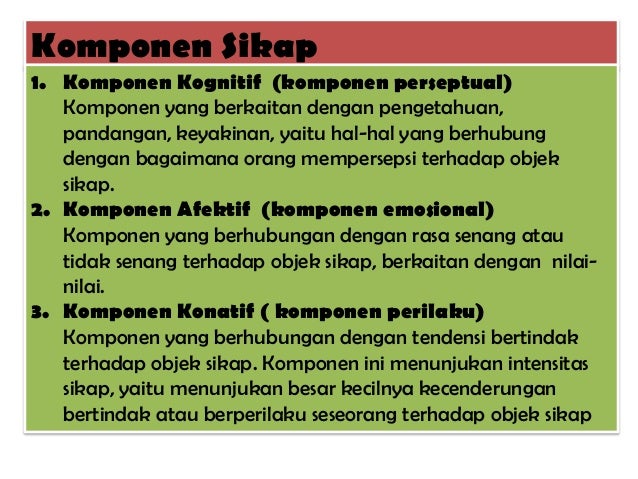 Komponen Sikap

1. Komponen Kognitif (komponen perseptual)
Komponen yang berkaitan dengan pengetahuan, pandangan, keyakinan, yaitu hal-hal yang berhubung dengan bagaimana orang mempersepsi terhadap objek sikap.

2. Komponen Afektif (komponen emosional)
Komponen yang berhubungan dengan rasa senang atau tidak senang terhadap objek sikap, berkaitan dengan nilai-nilai.

3. Komponen Konatif ( komponen perilaku)
Komponen yang berhubungan dengan tendensi bertindak terhadap objek sikap. Komponen ini menunjukan intensitas sikap, yaitu menunjukan besar kecilnya kecenderungan bertindak atau berperilaku seseorang terhadap objek sikap